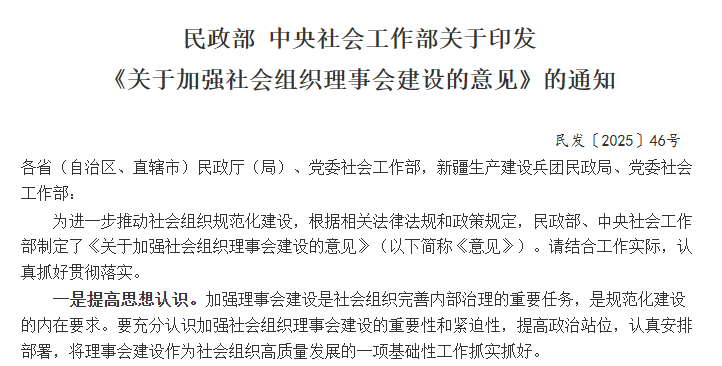 民政部 中央社会工作部关于印发
《关于加强社会组织理事会建设的意见》的通知

民发〔2025〕46号

各省（自治区、直辖市）民政厅（局）、党委社会工作部，新疆生产建设兵团民政局、党委社会工作部：

为进一步推动社会组织规范化建设，根据相关法律法规和政策规定，民政部、中央社会工作部制定了《关于加强社会组织理事会建设的意见》（以下简称《意见》）。请结合工作实际，认真抓好贯彻落实。

一是提高思想认识。加强理事会建设是社会组织完善内部治理的重要任务，是规范化建设的内在要求。要充分认识加强社会组织理事会建设的重要性和紧迫性，提高政治站位，认真安排部署，将理事会建设作为社会组织高质量发展的一项基础性工作抓实抓好。